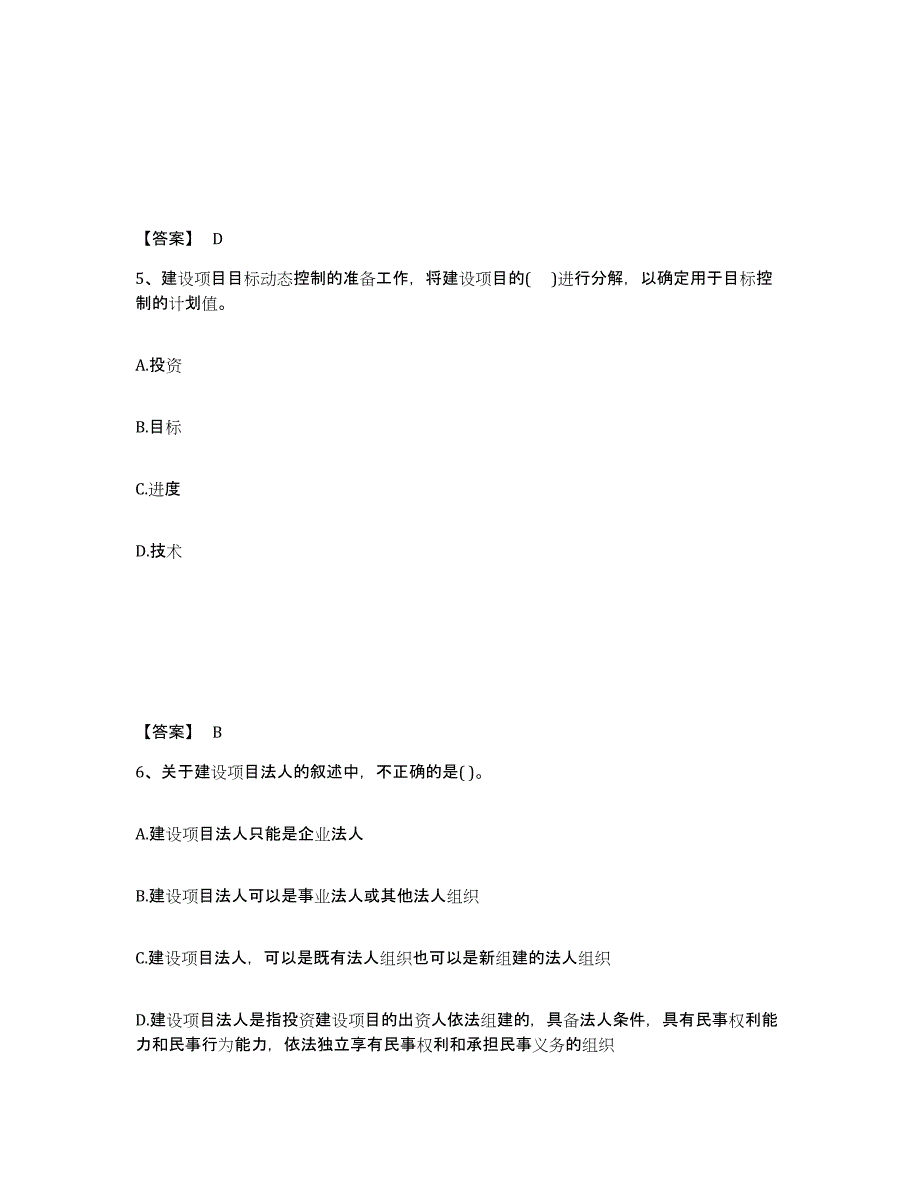 【答案】 D

5、建设项目目标动态控制的准备工作，将建设项目的( )进行分解，以确定用于目标控制的计划值。

A.投资

B.目标

C.进度

D.技术

【答案】 B

6、关于建设项目法人的叙述中，不正确的是( )。

A.建设项目法人只能是企业法人

B.建设项目法人可以是事业法人或其他法人组织

C.建设项目法人，可以是既有法人组织也可以是新组建的法人组织

D.建设项目法人是指投资建设项目的出资人依法组建的，具备法人条件，具有民事权利能力和民事行为能力，依法独立享有民事权利和承担民事义务的组织